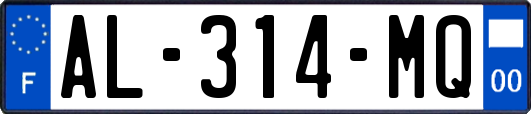 F
AL-314-MQ
00